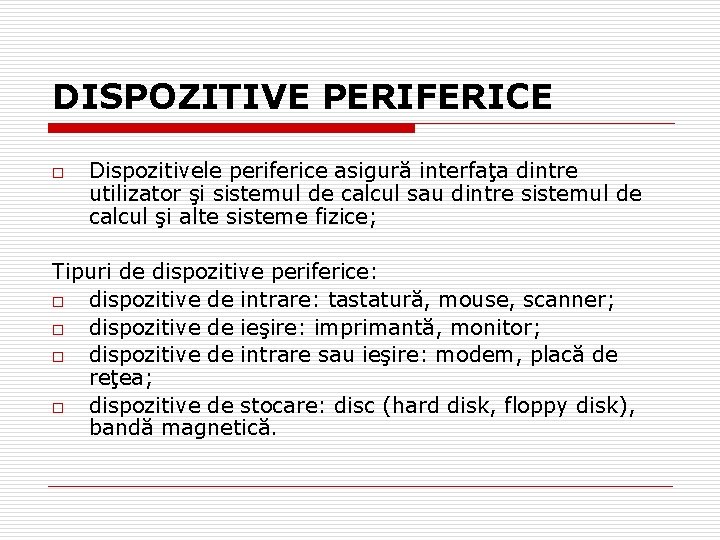 DISPOZITIVE PERIFERICE

□ Dispozitivele periferice asigură interfaţa dintre utilizator şi sistemul de calcul sau dintre sistemul de calcul şi alte sisteme fizice;

Tipuri de dispozitive periferice:
□ dispozitive de intrare: tastatură, mouse, scanner;
□ dispozitive de ieşire: imprimantă, monitor;
□ dispozitive de intrare sau ieşire: modem, placă de reţea;
□ dispozitive de stocare: disc (hard disk, floppy disk), bandă magnetică.